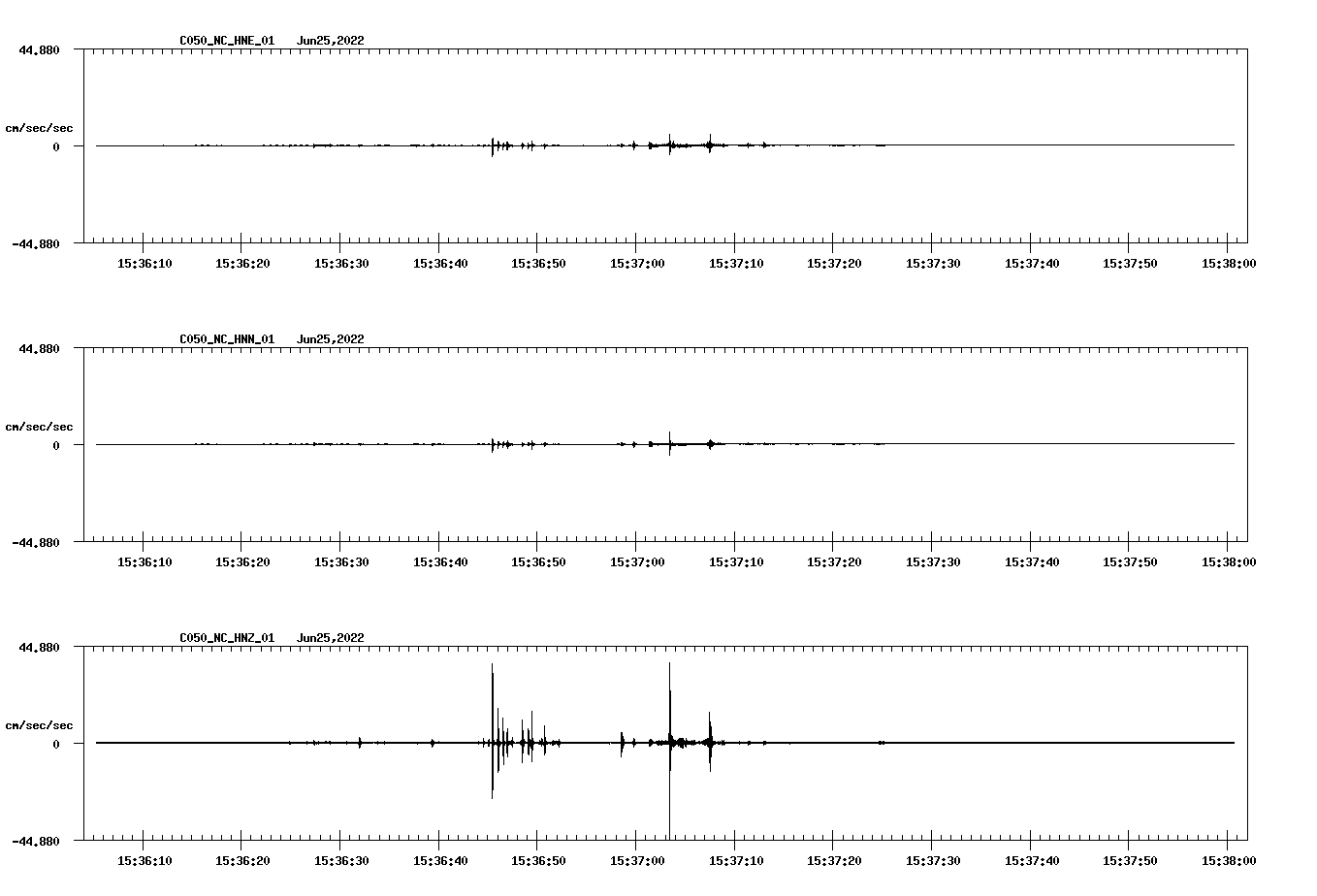 C050_NC_HNE_01   Jun25,2022

44.880

cm/sec/sec

0

-44.880

15:36:10 15:36:20 15:36:30 15:36:40 15:36:50 15:37:00 15:37:10 15:37:20 15:37:30 15:37:40 15:37:50 15:38:00

C050_NC_HNN_01   Jun25,2022

44.880

cm/sec/sec

0

-44.880

15:36:10 15:36:20 15:36:30 15:36:40 15:36:50 15:37:00 15:37:10 15:37:20 15:37:30 15:37:40 15:37:50 15:38:00

C050_NC_HNZ_01   Jun25,2022

44.880

cm/sec/sec

0

-44.880

15:36:10 15:36:20 15:36:30 15:36:40 15:36:50 15:37:00 15:37:10 15:37:20 15:37:30 15:37:40 15:37:50 15:38:00